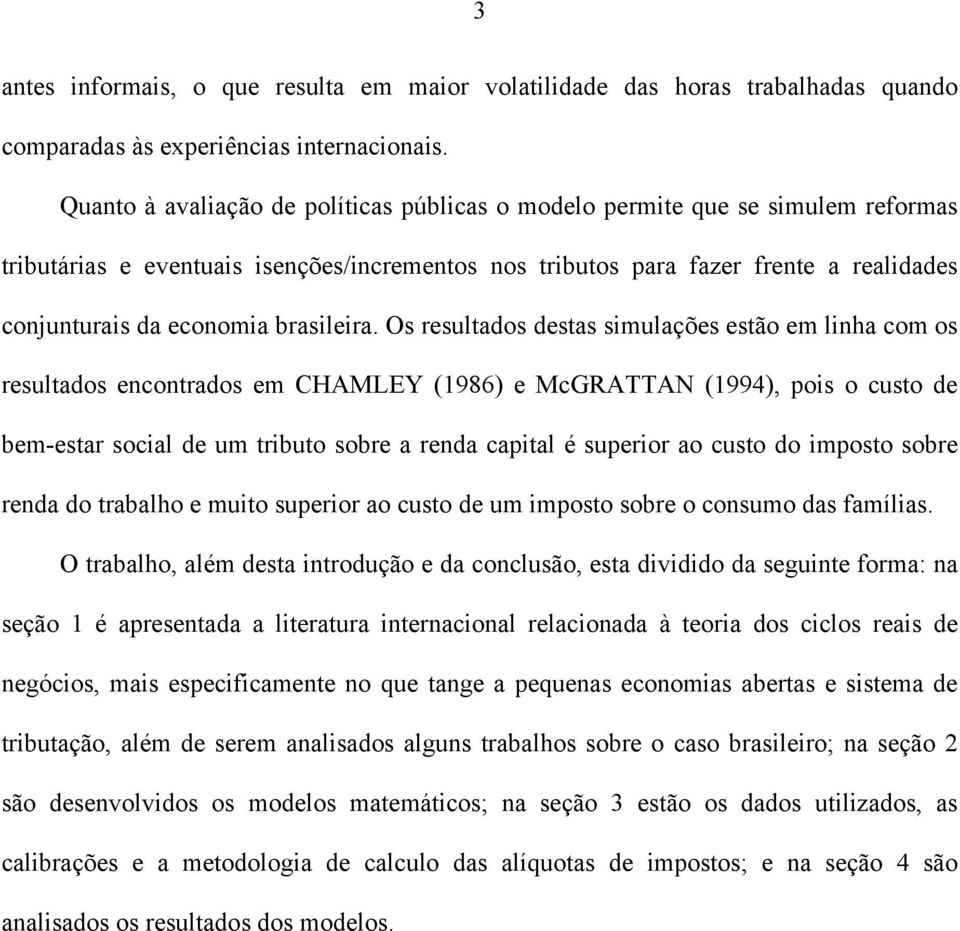 3

antes informais, o que resulta em maior volatilidade das horas trabalhadas quando comparadas às experiências internacionais.

Quanto à avaliação de políticas públicas o modelo permite que se simulem reformas tributárias e eventuais isenções/incrementos nos tributos para fazer frente a realidades conjunturais da economia brasileira. Os resultados destas simulações estão em linha com os resultados encontrados em CHAMLEY (1986) e McGRATTAN (1994), pois o custo de bem-estar social de um tributo sobre a renda capital é superior ao custo do imposto sobre renda do trabalho e muito superior ao custo de um imposto sobre o consumo das famílias.

O trabalho, além desta introdução e da conclusão, esta dividido da seguinte forma: na seção 1 é apresentada a literatura internacional relacionada à teoria dos ciclos reais de negócios, mais especificamente no que tange a pequenas economias abertas e sistema de tributação, além de serem analisados alguns trabalhos sobre o caso brasileiro; na seção 2 são desenvolvidos os modelos matemáticos; na seção 3 estão os dados utilizados, as calibrações e a metodologia de calculo das alíquotas de impostos; e na seção 4 são analisados os resultados dos modelos.